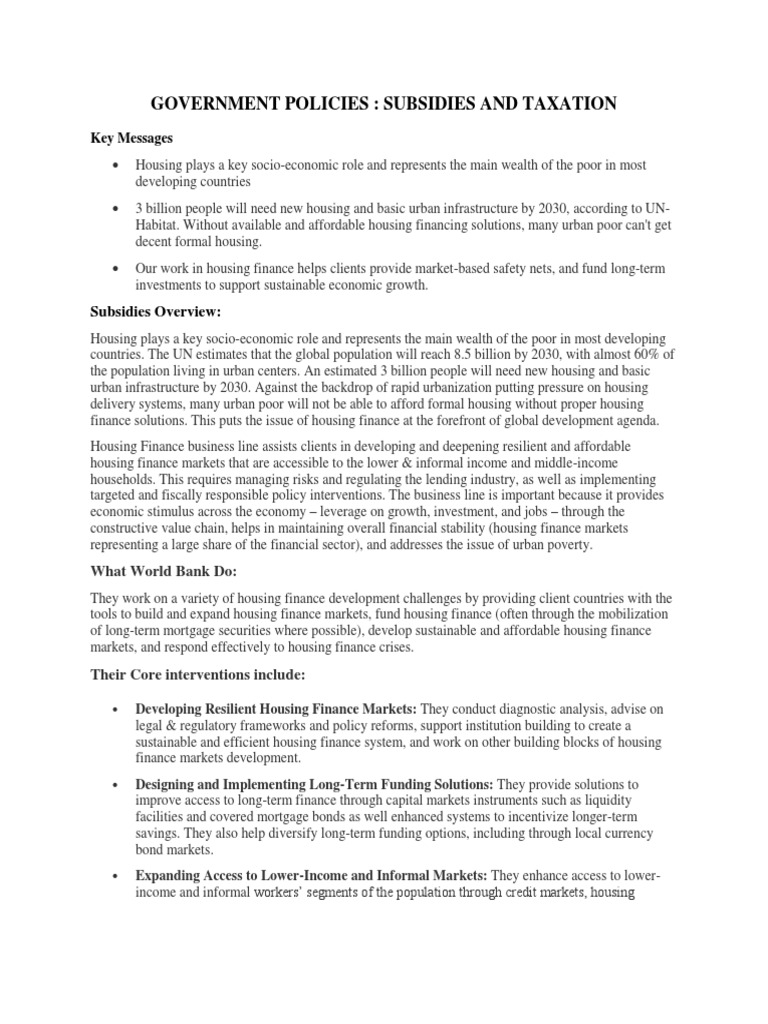 GOVERNMENT POLICIES : SUBSIDIES AND TAXATION

Key Messages

• Housing plays a key socio-economic role and represents the main wealth of the poor in most developing countries

• 3 billion people will need new housing and basic urban infrastructure by 2030, according to UN-Habitat. Without available and affordable housing financing solutions, many urban poor can't get decent formal housing.

• Our work in housing finance helps clients provide market-based safety nets, and fund long-term investments to support sustainable economic growth.

Subsidies Overview:

Housing plays a key socio-economic role and represents the main wealth of the poor in most developing countries. The UN estimates that the global population will reach 8.5 billion by 2030, with almost 60% of the population living in urban centers. An estimated 3 billion people will need new housing and basic urban infrastructure by 2030. Against the backdrop of rapid urbanization putting pressure on housing delivery systems, many urban poor will not be able to afford formal housing without proper housing finance solutions. This puts the issue of housing finance at the forefront of global development agenda.

Housing Finance business line assists clients in developing and deepening resilient and affordable housing finance markets that are accessible to the lower & informal income and middle-income households. This requires managing risks and regulating the lending industry, as well as implementing targeted and fiscally responsible policy interventions. The business line is important because it provides economic stimulus across the economy – leverage on growth, investment, and jobs – through the constructive value chain, helps in maintaining overall financial stability (housing finance markets representing a large share of the financial sector), and addresses the issue of urban poverty.

What World Bank Do:

They work on a variety of housing finance development challenges by providing client countries with the tools to build and expand housing finance markets, fund housing finance (often through the mobilization of long-term mortgage securities where possible), develop sustainable and affordable housing finance markets, and respond effectively to housing finance crises.

Their Core interventions include:

• Developing Resilient Housing Finance Markets: They conduct diagnostic analysis, advise on legal & regulatory frameworks and policy reforms, support institution building to create a sustainable and efficient housing finance system, and work on other building blocks of housing finance markets development.

• Designing and Implementing Long-Term Funding Solutions: They provide solutions to improve access to long-term finance through capital markets instruments such as liquidity facilities and covered mortgage bonds as well enhanced systems to incentivize longer-term savings. They also help diversify long-term funding options, including through local currency bond markets.

• Expanding Access to Lower-Income and Informal Markets: They enhance access to lower-income and informal workers' segments of the population through credit markets, housing